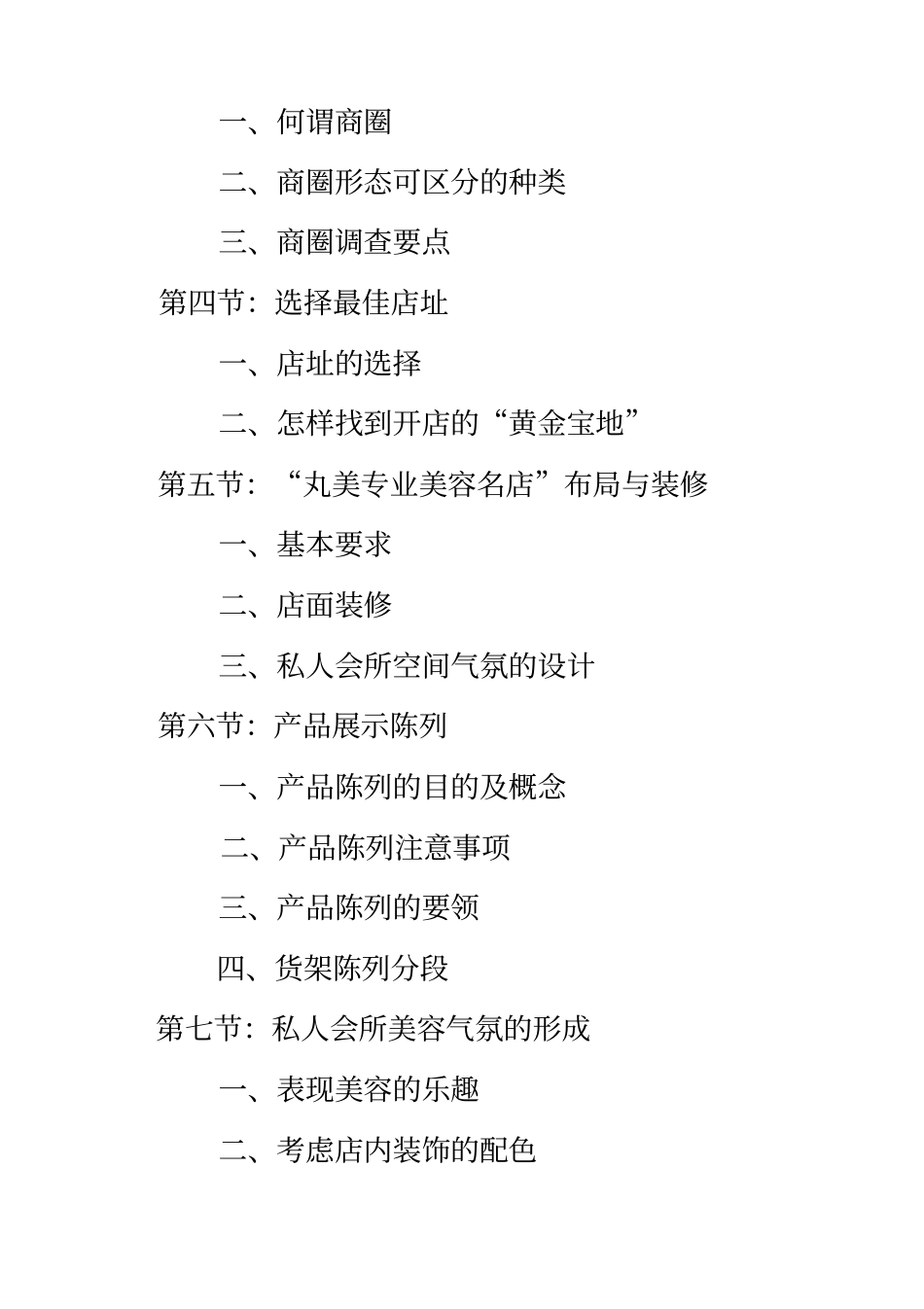 一、何谓商圈

二、商圈形态可区分的种类

三、商圈调查要点

第四节：选择最佳店址

一、店址的选择

二、怎样找到开店的“黄金宝地”

第五节：“丸美专业美容名店”布局与装修

一、基本要求

二、店面装修

三、私人会所空间气氛的设计

第六节：产品展示陈列

一、产品陈列的目的及概念

二、产品陈列注意事项

三、产品陈列的要领

四、货架陈列分段

第七节：私人会所美容气氛的形成

一、表现美容的乐趣

二、考虑店内装饰的配色